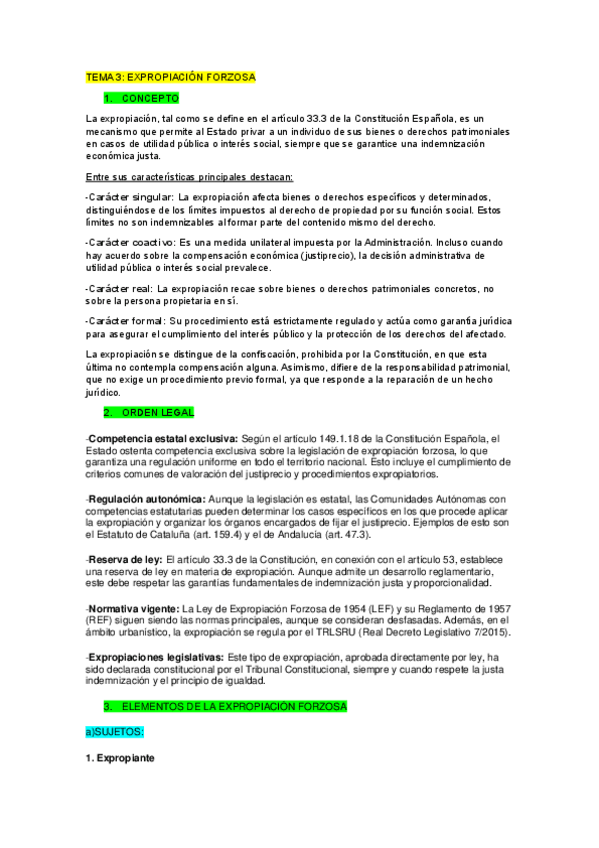 TEMA 3: EXPROPIACIÓN FORZOSA

1. CONCEPTO

La expropiación, tal como se define en el artículo 33.3 de la Constitución Española, es un mecanismo que permite al Estado privar a un individuo de sus bienes o derechos patrimoniales en casos de utilidad pública o interés social, siempre que se garantice una indemnización económica justa.

Entre sus características principales destacan:

-Carácter singular: La expropiación afecta bienes o derechos específicos y determinados, distinguiéndose de los límites impuestos al derecho de propiedad por su función social. Estos límites no son indemnizables al formar parte del contenido mismo del derecho.

-Carácter coactivo: Es una medida unilateral impuesta por la Administración. Incluso cuando hay acuerdo sobre la compensación económica (justiprecio), la decisión administrativa de utilidad pública o interés social prevalece.

-Carácter real: La expropiación recae sobre bienes o derechos patrimoniales concretos, no sobre la persona propietaria en sí.

-Carácter formal: Su procedimiento está estrictamente regulado y actúa como garantía jurídica para asegurar el cumplimiento del interés público y la protección de los derechos del afectado.

La expropiación se distingue de la confiscación, prohibida por la Constitución, en que esta última no contempla compensación alguna. Asimismo, difiere de la responsabilidad patrimonial, que no exige un procedimiento previo formal, ya que responde a la reparación de un hecho jurídico.

2. ORDEN LEGAL

-Competencia estatal exclusiva: Según el artículo 149.1.18 de la Constitución Española, el Estado ostenta competencia exclusiva sobre la legislación de expropiación forzosa, lo que garantiza una regulación uniforme en todo el territorio nacional. Esto incluye el cumplimiento de criterios comunes de valoración del justiprecio y procedimientos expropiatorios.

-Regulación autonómica: Aunque la legislación es estatal, las Comunidades Autónomas con competencias estatutarias pueden determinar los casos específicos en los que procede aplicar la expropiación y organizar los órganos encargados de fijar el justiprecio. Ejemplos de esto son el Estatuto de Cataluña (art. 159.4) y el de Andalucía (art. 47.3).

-Reserva de ley: El artículo 33.3 de la Constitución, en conexión con el artículo 53, establece una reserva de ley en materia de expropiación. Aunque admite un desarrollo reglamentario, este debe respetar las garantías fundamentales de indemnización justa y proporcionalidad.

-Normativa vigente: La Ley de Expropiación Forzosa de 1954 (LEF) y su Reglamento de 1957 (REF) siguen siendo las normas principales, aunque se consideran desfasadas. Además, en el ámbito urbanístico, la expropiación se regula por el TRLSRU (Real Decreto Legislativo 7/2015).

-Expropiaciones legislativas: Este tipo de expropiación, aprobada directamente por ley, ha sido declarada constitucional por el Tribunal Constitucional, siempre y cuando respete la justa indemnización y el principio de igualdad.

3. ELEMENTOS DE LA EXPROPIACIÓN FORZOSA

a)SUJETOS:

1. Expropiante